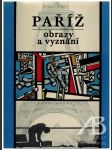 PAŘÍŽ
obrazy
a vyznání

AB